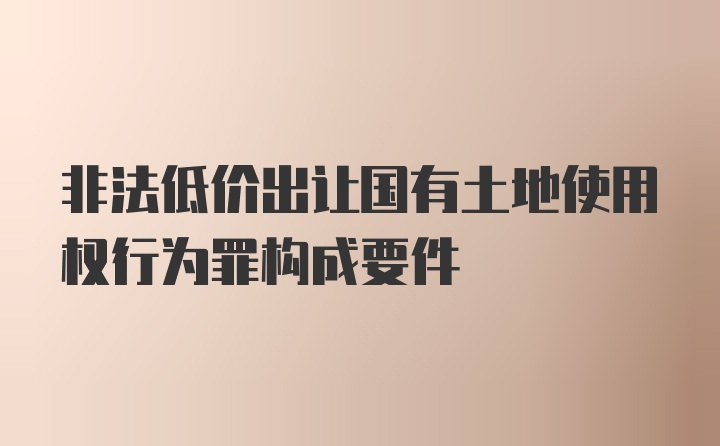 非法低价出让国有土地使用权行为罪构成要件